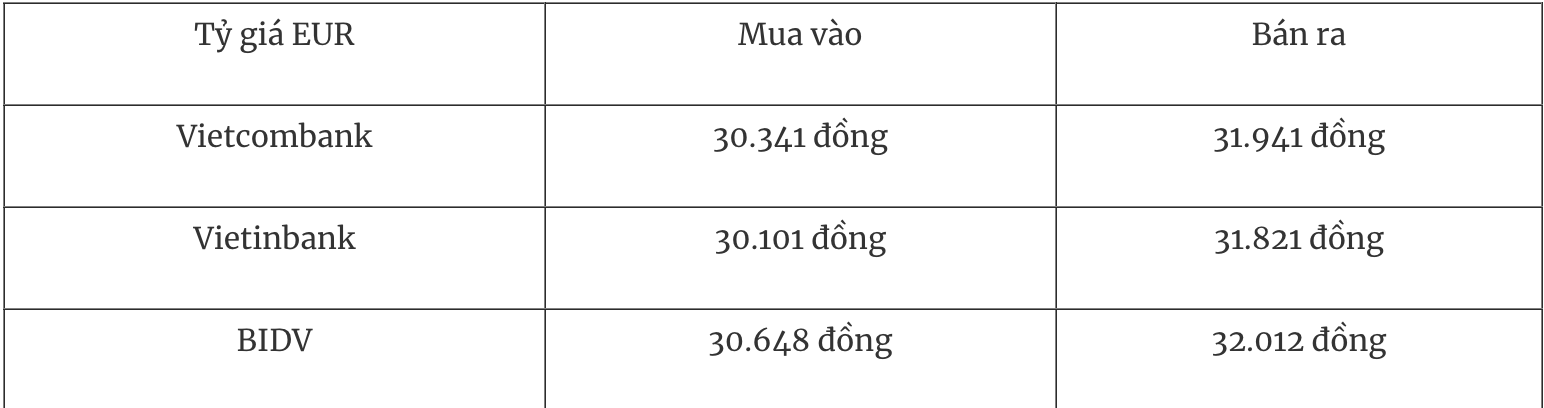 | Tỷ giá EUR | Mua vào | Bán ra |
|---|---|---|
| Vietcombank | 30.341 đồng | 31.941 đồng |
| Vietinbank | 30.101 đồng | 31.821 đồng |
| BIDV | 30.648 đồng | 32.012 đồng |